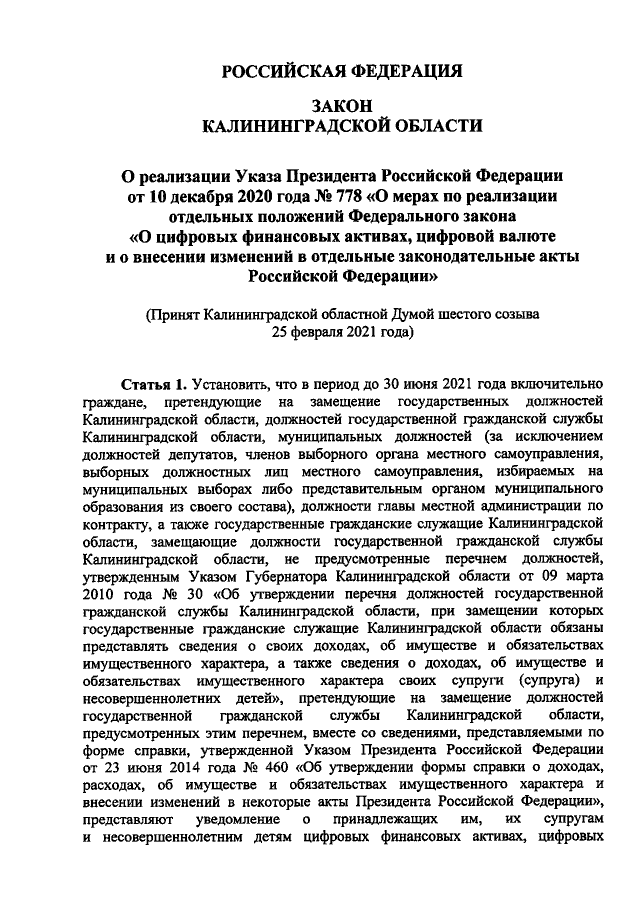 РОССИЙСКАЯ ФЕДЕРАЦИЯ

ЗАКОН
КАЛИНИНГРАДСКОЙ ОБЛАСТИ

О реализации Указа Президента Российской Федерации от 10 декабря 2020 года № 778 «О мерах по реализации отдельных положений Федерального закона «О цифровых финансовых активах, цифровой валюте и о внесении изменений в отдельные законодательные акты Российской Федерации»

(Принят Калининградской областной Думой шестого созыва 25 февраля 2021 года)

Статья 1. Установить, что в период до 30 июня 2021 года включительно граждане, претендующие на замещение государственных должностей Калининградской области, должностей государственной гражданской службы Калининградской области, муниципальных должностей (за исключением должностей депутатов, членов выборного органа местного самоуправления, выборных должностных лиц местного самоуправления, избираемых на муниципальных выборах либо представительным органом муниципального образования из своего состава), должности главы местной администрации по контракту, а также государственные гражданские служащие Калининградской области, замещающие должности государственной гражданской службы Калининградской области, не предусмотренные перечнем должностей, утвержденным Указом Губернатора Калининградской области от 09 марта 2010 года № 30 «Об утверждении перечня должностей государственной гражданской службы Калининградской области, при замещении которых государственные гражданские служащие Калининградской области обязаны представлять сведения о своих доходах, об имуществе и обязательствах имущественного характера, а также сведения о доходах, об имуществе и обязательствах имущественного характера своих супруги (супруга) и несовершеннолетних детей», претендующие на замещение должностей государственной гражданской службы Калининградской области, предусмотренных этим перечнем, вместе со сведениями, представляемыми по форме справки, утвержденной Указом Президента Российской Федерации от 23 июня 2014 года № 460 «Об утверждении формы справки о доходах, расходах, об имуществе и обязательствах имущественного характера и внесении изменений в некоторые акты Президента Российской Федерации», представляют уведомление о принадлежащих им, их супругам и несовершеннолетним детям цифровых финансовых активах, цифровых